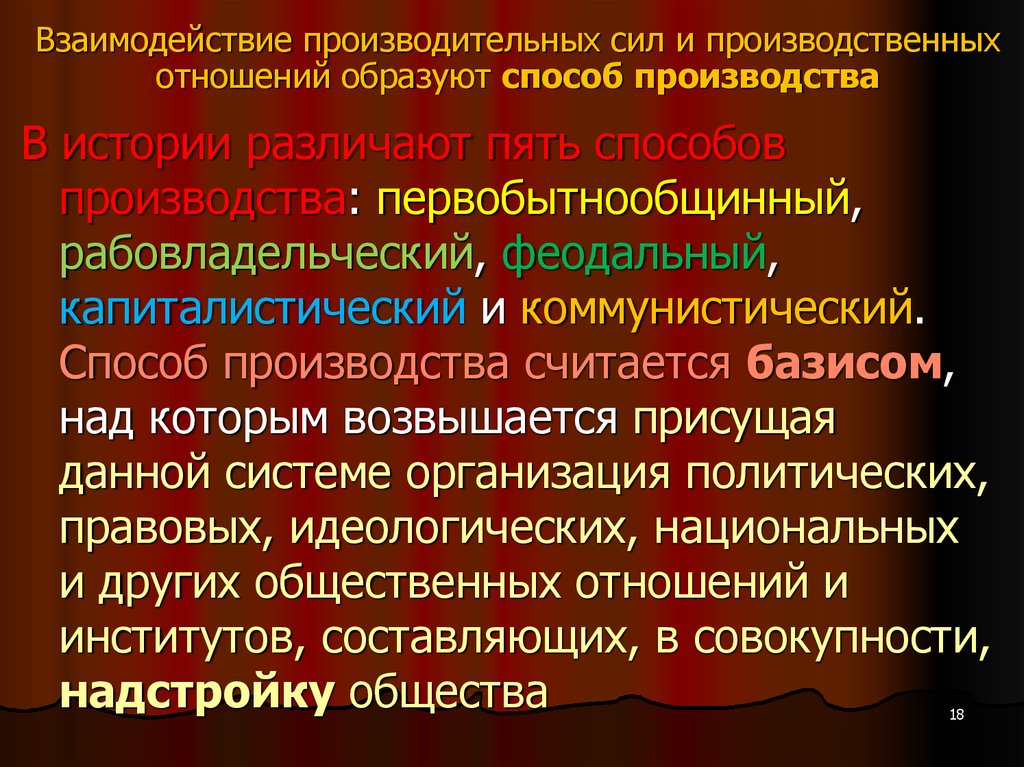 Взаимодействие производительных сил и производственных отношений образуют способ производства

В истории различают пять способов производства: первобытнообщинный, рабовладельческий, феодальный, капиталистический и коммунистический. Способ производства считается базисом, над которым возвышается присущая данной системе организация политических, правовых, идеологических, национальных и других общественных отношений и институтов, составляющих, в совокупности, надстройку общества

18